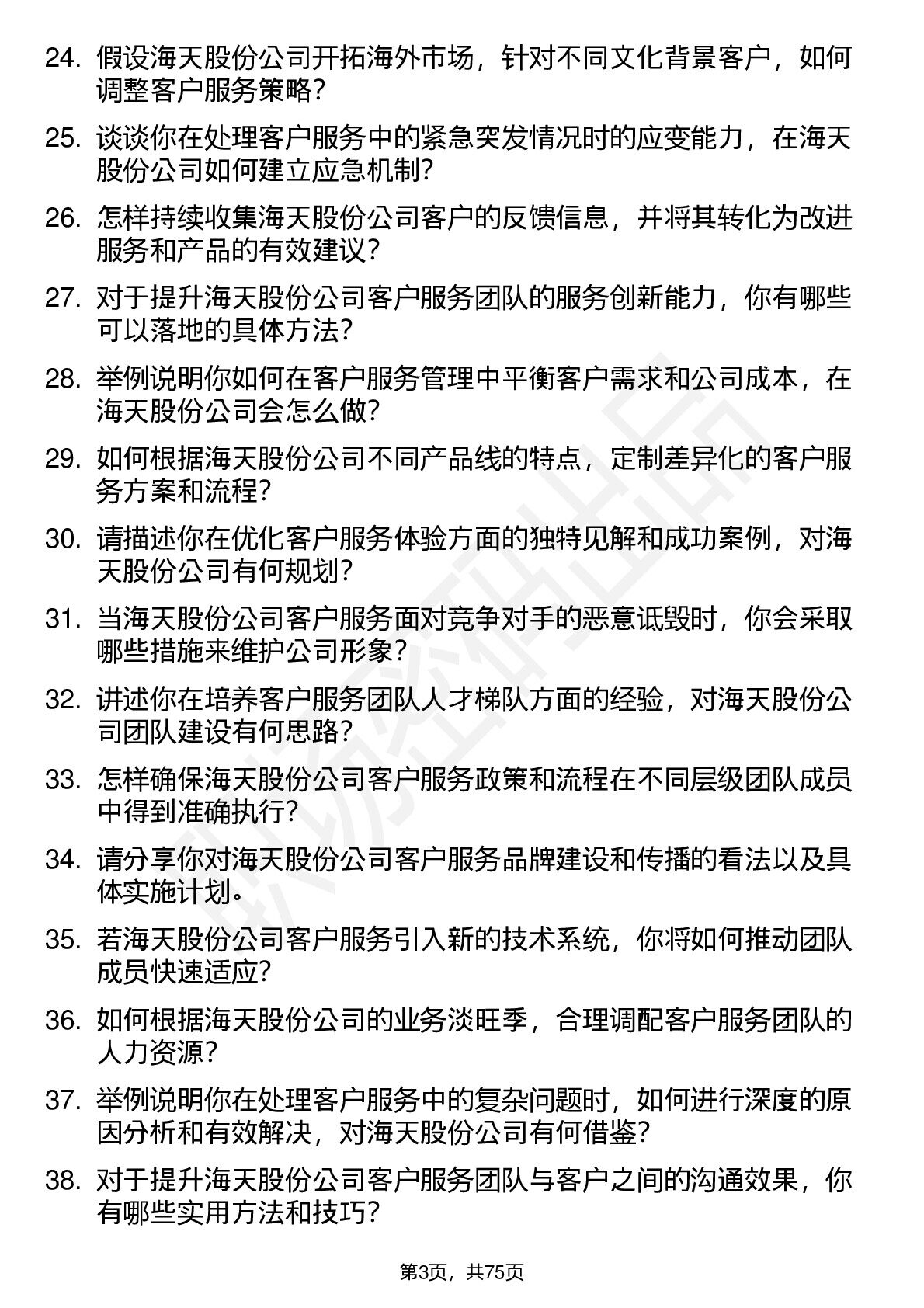 24. 假设海天股份公司开拓海外市场，针对不同文化背景客户，如何调整客户服务策略？

25. 谈谈你在处理客户服务中的紧急突发情况时的应变能力，在海天股份公司如何建立应急机制？

26. 怎样持续收集海天股份公司客户的反馈信息，并将其转化为改进服务和产品的有效建议？

27. 对于提升海天股份公司客户服务团队的服务创新能力，你有哪些可以落地的具体方法？

28. 举例说明你如何在客户服务管理中平衡客户需求和公司成本，在海天股份公司会怎么做？

29. 如何根据海天股份公司不同产品线的特点，定制差异化的客户服务方案和流程？

30. 请描述你在优化客户服务体验方面的独特见解和成功案例，对海天股份公司有何规划？

31. 当海天股份公司客户服务面对竞争对手的恶意诋毁时，你会采取哪些措施来维护公司形象？

32. 讲述你在培养客户服务团队人才梯队方面的经验，对海天股份公司团队建设有何思路？

33. 怎样确保海天股份公司客户服务政策和流程在不同层级团队成员中得到准确执行？

34. 请分享你对海天股份公司客户服务品牌建设和传播的看法以及具体实施计划。

35. 若海天股份公司客户服务引入新的技术系统，你将如何推动团队成员快速适应？

36. 如何根据海天股份公司的业务淡旺季，合理调配客户服务团队的人力资源？

37. 举例说明你在处理客户服务中的复杂问题时，如何进行深度的原因分析和有效解决，对海天股份公司有何借鉴？

38. 对于提升海天股份公司客户服务团队与客户之间的沟通效果，你有哪些实用方法和技巧？

第3页，共75页